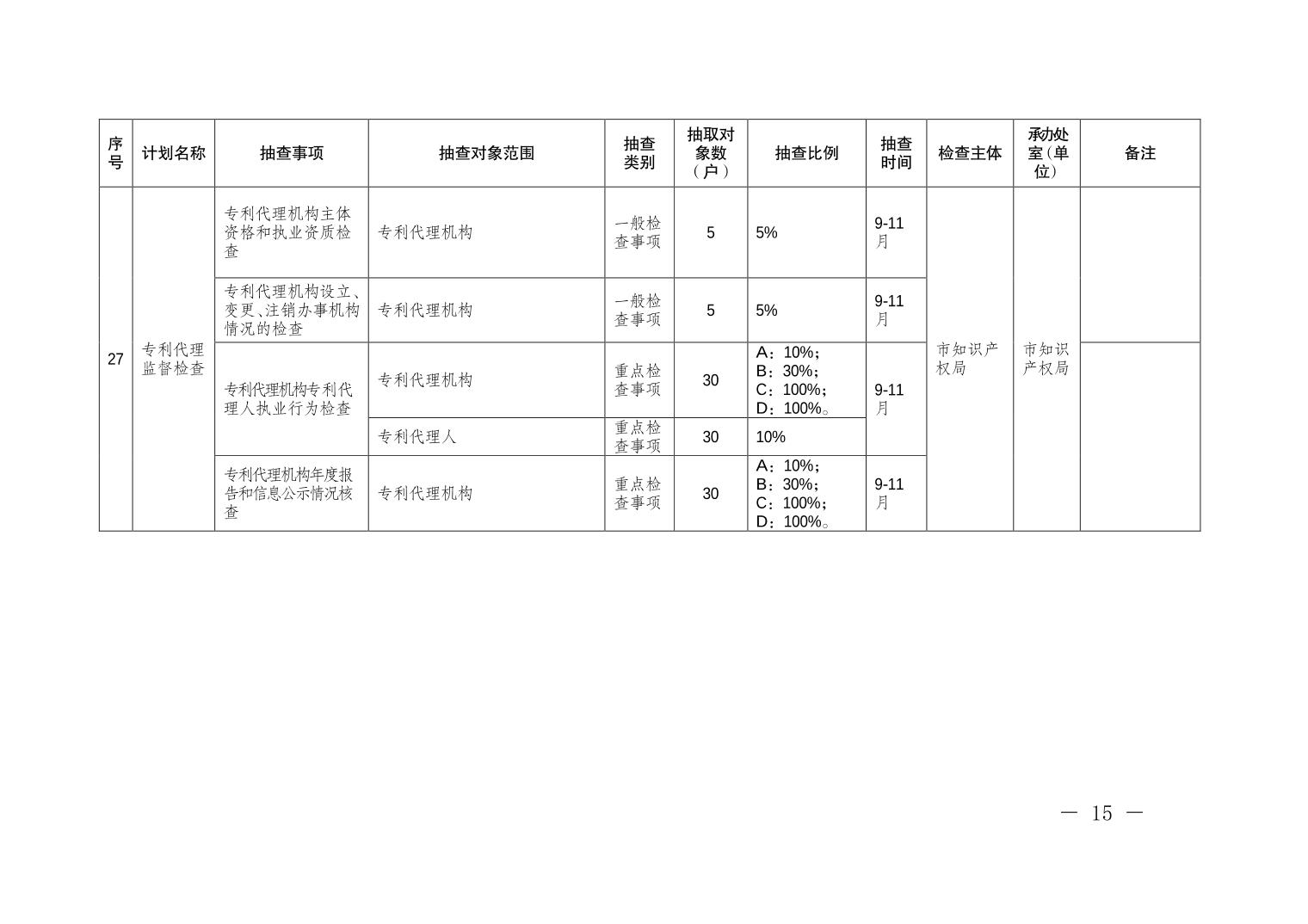 | 序号 | 计划名称 | 抽查事项 | 抽查对象范围 | 抽查类别 | 抽取对象数（户） | 抽查比例 | 抽查时间 | 检查主体 | 承办处室（单位） | 备注 |
|---|---|---|---|---|---|---|---|---|---|---|
| 27 | 专利代理监督检查 | 专利代理机构主体资格和执业资质检查 | 专利代理机构 | 一般检查事项 | 5 | 5% | 9-11月 | 市知识产权局 | 市知识产权局 | |
| | | 专利代理机构设立、变更、注销办事机构情况的检查 | 专利代理机构 | 一般检查事项 | 5 | 5% | 9-11月 | | | |
| | | 专利代理机构专利代理人执业行为检查 | 专利代理机构 | 重点检查事项 | 30 | A：10%；B：30%；C：100%；D：100%。 | 9-11月 | | | |
| | | | 专利代理人 | 重点检查事项 | 30 | 10% | | | | |
| | | 专利代理机构年度报告和信息公示情况核查 | 专利代理机构 | 重点检查事项 | 30 | A：10%；B：30%；C：100%；D：100%。 | 9-11月 | | | |

— 15 —